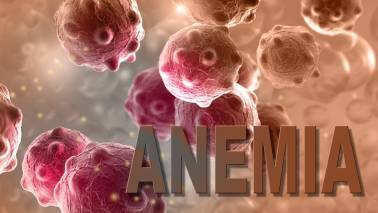 ANEMIA